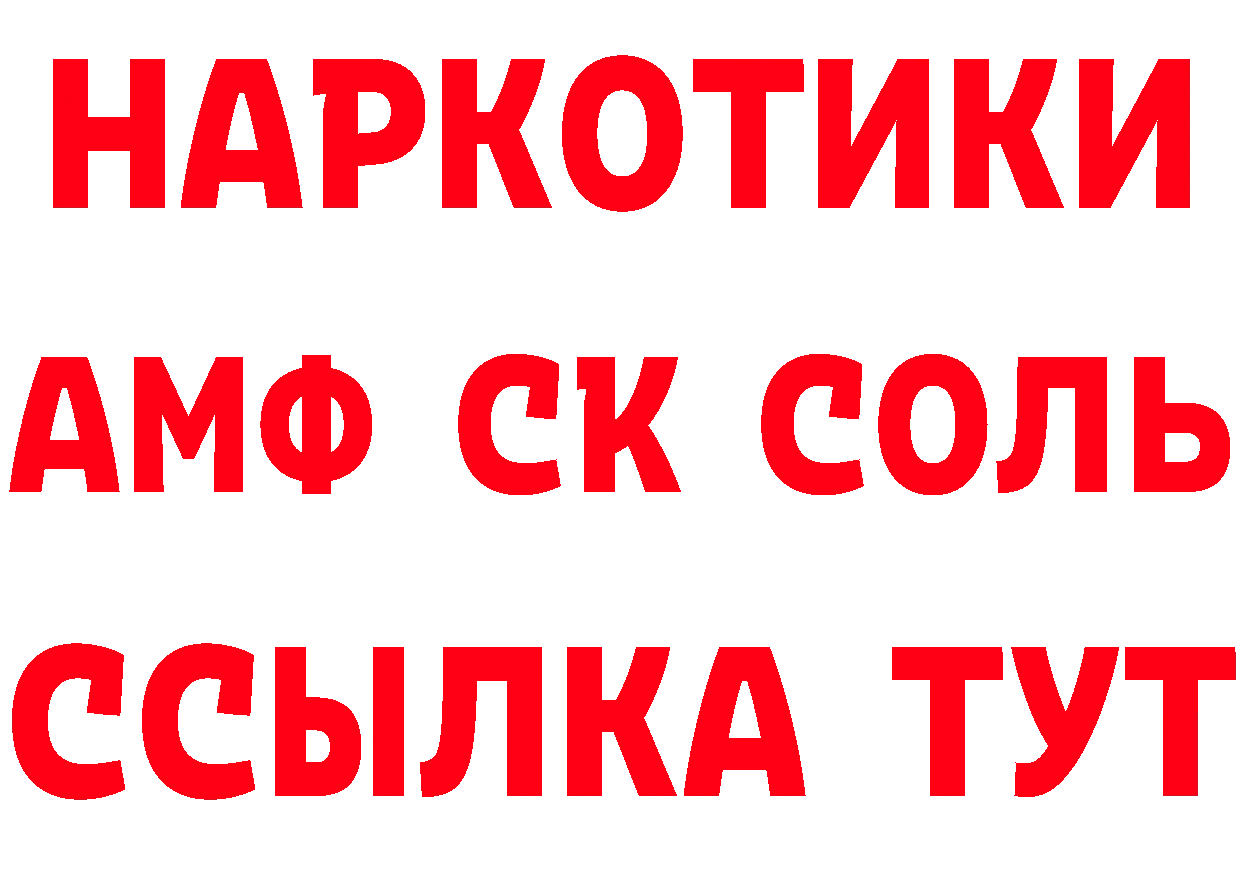 НАРКОТИКИ

АМФ СК СОЛЬ

ССЫЛКА ТУТ